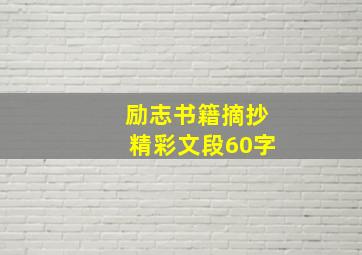 励志书籍摘抄
精彩文段60字